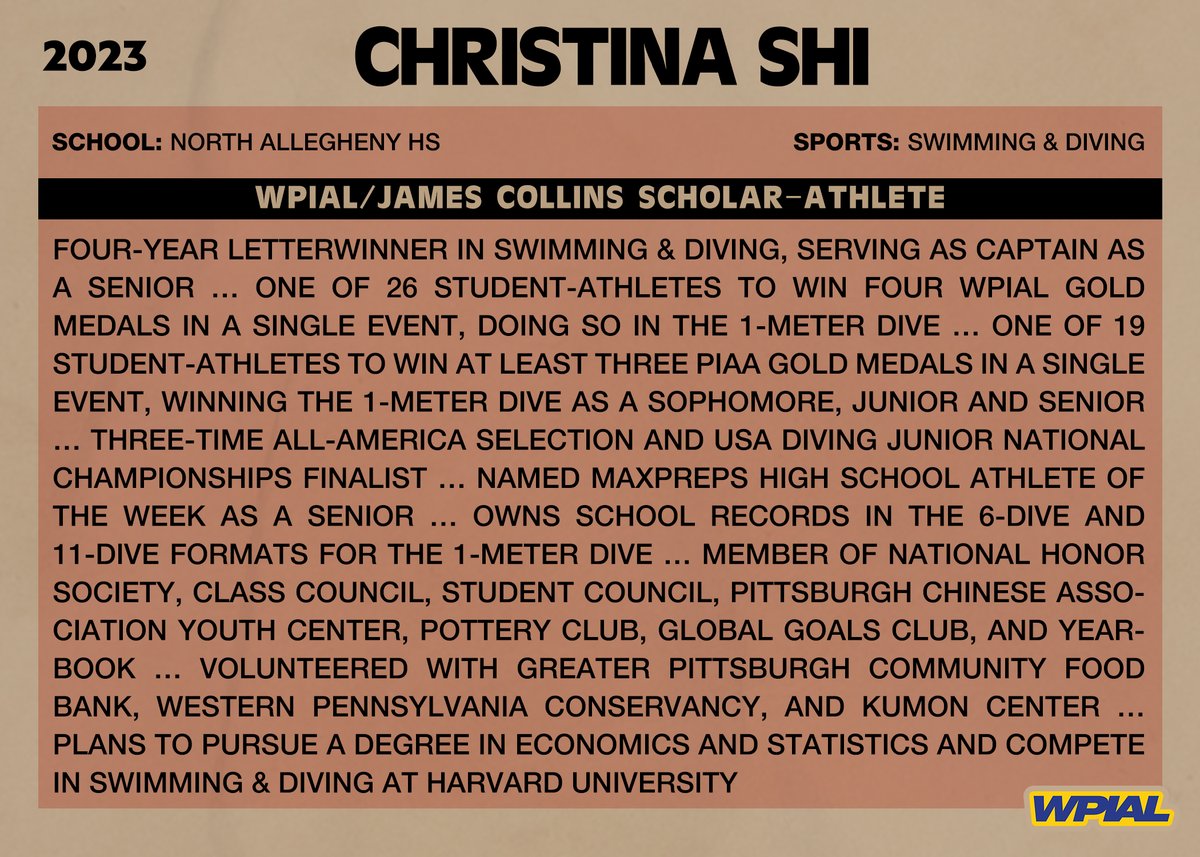 2023

CHRISTINA SHI

SCHOOL: NORTH ALLEGHENY HS

SPORTS: SWIMMING & DIVING

WPIAL/JAMES COLLINS SCHOLAR-ATHLETE

FOUR-YEAR LETTERWINNER IN SWIMMING & DIVING, SERVING AS CAPTAIN AS A SENIOR ... ONE OF 26 STUDENT-ATHLETES TO WIN FOUR WPIAL GOLD MEDALS IN A SINGLE EVENT, DOING SO IN THE 1-METER DIVE ... ONE OF 19 STUDENT-ATHLETES TO WIN AT LEAST THREE PIAA GOLD MEDALS IN A SINGLE EVENT, WINNING THE 1-METER DIVE AS A SOPHOMORE, JUNIOR AND SENIOR ... THREE-TIME ALL-AMERICA SELECTION AND USA DIVING JUNIOR NATIONAL CHAMPIONSHIPS FINALIST ... NAMED MAXPREPS HIGH SCHOOL ATHLETE OF THE WEEK AS A SENIOR ... OWNS SCHOOL RECORDS IN THE 6-DIVE AND 11-DIVE FORMATS FOR THE 1-METER DIVE ... MEMBER OF NATIONAL HONOR SOCIETY, CLASS COUNCIL, STUDENT COUNCIL, PITTSBURGH CHINESE ASSOCIATION YOUTH CENTER, POTTERY CLUB, GLOBAL GOALS CLUB, AND YEARBOOK ... VOLUNTEERED WITH GREATER PITTSBURGH COMMUNITY FOOD BANK, WESTERN PENNSYLVANIA CONSERVANCY, AND KUMON CENTER ... PLANS TO PURSUE A DEGREE IN ECONOMICS AND STATISTICS AND COMPETE IN SWIMMING & DIVING AT HARVARD UNIVERSITY

WPIAL